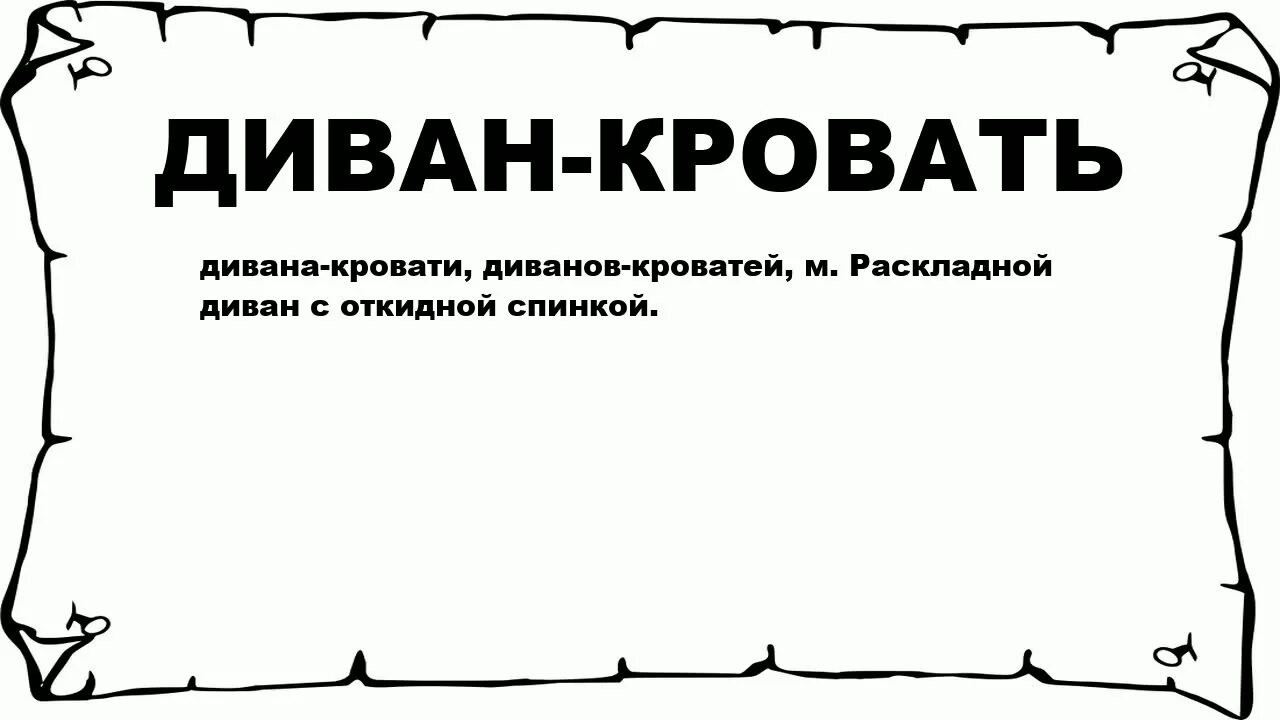 ДИВАН-КРОВАТЬ

дивана-кровати, диванов-кроватей, м. Раскладной диван с откидной спинкой.